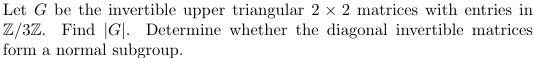 Let $G$ be the invertible upper triangular $2 \times 2$ matrices with entries in $\mathbb{Z}/3\mathbb{Z}$. Find $|G|$. Determine whether the diagonal invertible matrices form a normal subgroup.